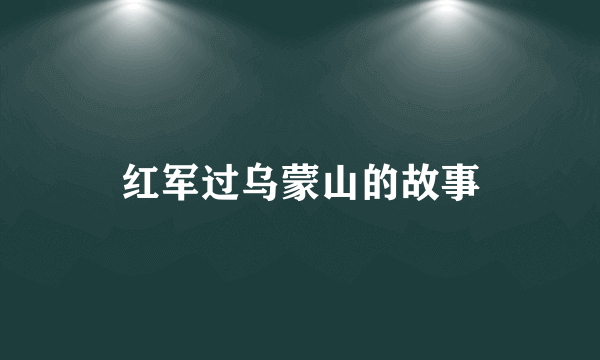 红军过乌蒙山的故事